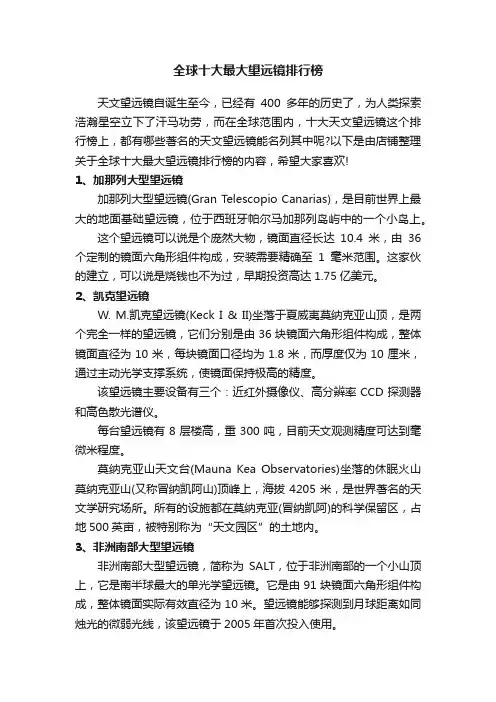 全球十大最大望远镜排行榜

天文望远镜自诞生至今，已经有 400 多年的历史了，为人类探索浩瀚星空立下了汗马功劳，而在全球范围内，十大天文望远镜这个排行榜上，都有哪些著名的天文望远镜能名列其中呢?以下是由店铺整理关于全球十大最大望远镜排行榜的内容，希望大家喜欢!

1、加那列大型望远镜

加那列大型望远镜(Gran Telescopio Canarias)，是目前世界上最大的地面基础望远镜，位于西班牙帕尔马加那列岛屿中的一个小岛上。

这个望远镜可以说是个庞然大物，镜面直径长达 10.4 米，由 36 个定制的镜面六角形组件构成，安装需要精确至 1 毫米范围。这家伙的建立，可以说是烧钱也不为过，早期投资高达 1.75 亿美元。

2、凯克望远镜

W. M.凯克望远镜(Keck I & II)坐落于夏威夷莫纳克亚山顶，是两个完全一样的望远镜，它们分别是由 36 块镜面六角形组件构成，整体镜面直径为 10 米，每块镜面口径均为 1.8 米，而厚度仅为 10 厘米，通过主动光学支撑系统，使镜面保持极高的精度。

该望远镜主要设备有三个：近红外摄像仪、高分辨率 CCD 探测器和高色散光谱仪。

每台望远镜有 8 层楼高，重 300 吨，目前天文观测精度可达到毫微米程度。

莫纳克亚山天文台(Mauna Kea Observatories)坐落的休眠火山莫纳克亚山(又称冒纳凯阿山)顶峰上，海拔 4205 米，是世界著名的天文学研究场所。所有的设施都在莫纳克亚(冒纳凯阿)的科学保留区，占地 500 英亩，被特别称为“天文园区”的土地内。

3、非洲南部大型望远镜

非洲南部大型望远镜，简称为 SALT，位于非洲南部的一个小山顶上，它是南半球最大的单光学望远镜。它是由 91 块镜面六角形组件构成，整体镜面实际有效直径为 10 米。望远镜能够探测到月球距离如同烛光的微弱光线，该望远镜于 2005 年首次投入使用。